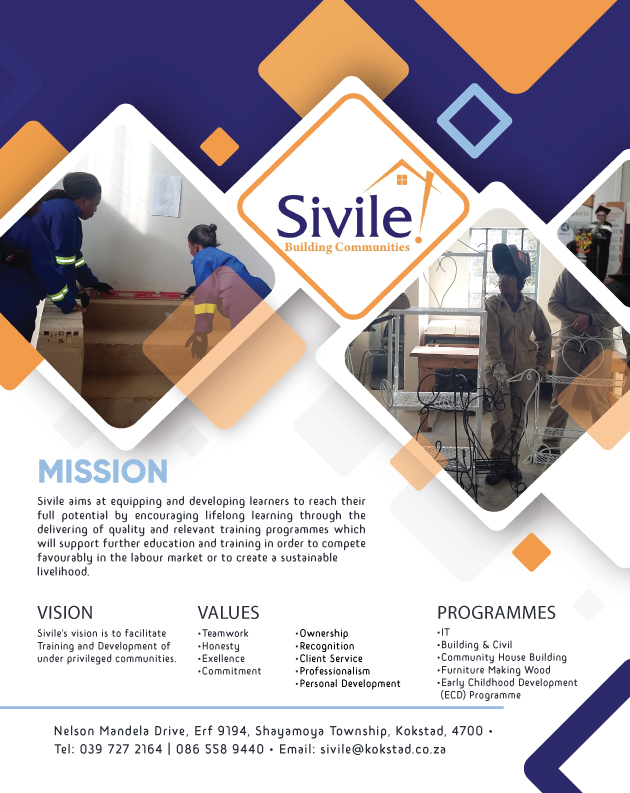 Sivile!
Building Communities

MISSION

Sivile aims at equipping and developing learners to reach their full potential by encouraging lifelong learning through the delivering of quality and relevant training programmes which will support further education and training in order to compete favourably in the labour market or to create a sustainable livelihood.

VISION

Sivile's vision is to facilitate Training and Development of under privileged communities.

VALUES

•Teamwork
•Honesty
•Exellence
•Commitment

•Ownership
•Recognition
•Client Service
•Professionalism
•Personal Development

PROGRAMMES

•IT
•Building & Civil
•Community House Building
•Furniture Making Wood
•Early Childhood Development (ECD) Programme

Nelson Mandela Drive, Erf 9194, Shayamoya Township, Kokstad, 4700 •
Tel: 039 727 2164 | 086 558 9440 • Email: sivile@kokstad.co.za